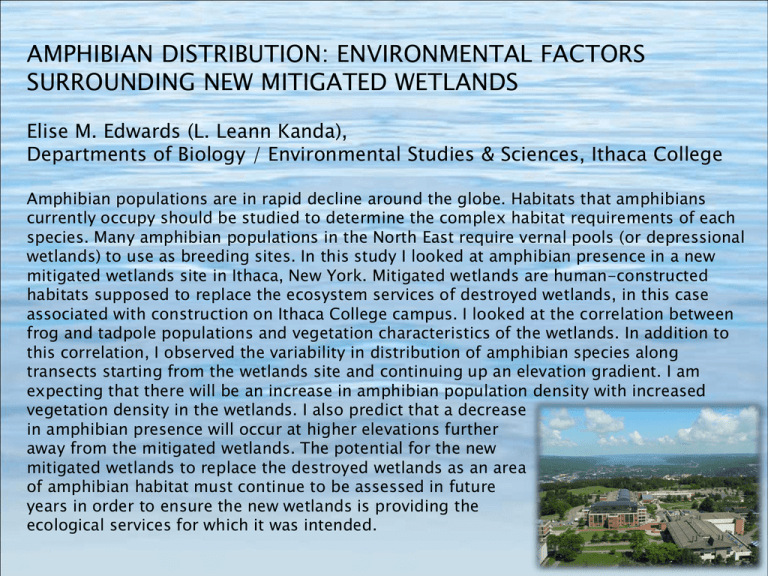 AMPHIBIAN DISTRIBUTION: ENVIRONMENTAL FACTORS SURROUNDING NEW MITIGATED WETLANDS

Elise M. Edwards (L. Leann Kanda),
Departments of Biology / Environmental Studies & Sciences, Ithaca College

Amphibian populations are in rapid decline around the globe. Habitats that amphibians currently occupy should be studied to determine the complex habitat requirements of each species. Many amphibian populations in the North East require vernal pools (or depressional wetlands) to use as breeding sites. In this study I looked at amphibian presence in a new mitigated wetlands site in Ithaca, New York. Mitigated wetlands are human-constructed habitats supposed to replace the ecosystem services of destroyed wetlands, in this case associated with construction on Ithaca College campus. I looked at the correlation between frog and tadpole populations and vegetation characteristics of the wetlands. In addition to this correlation, I observed the variability in distribution of amphibian species along transects starting from the wetlands site and continuing up an elevation gradient. I am expecting that there will be an increase in amphibian population density with increased vegetation density in the wetlands. I also predict that a decrease in amphibian presence will occur at higher elevations further away from the mitigated wetlands. The potential for the new mitigated wetlands to replace the destroyed wetlands as an area of amphibian habitat must continue to be assessed in future years in order to ensure the new wetlands is providing the ecological services for which it was intended.